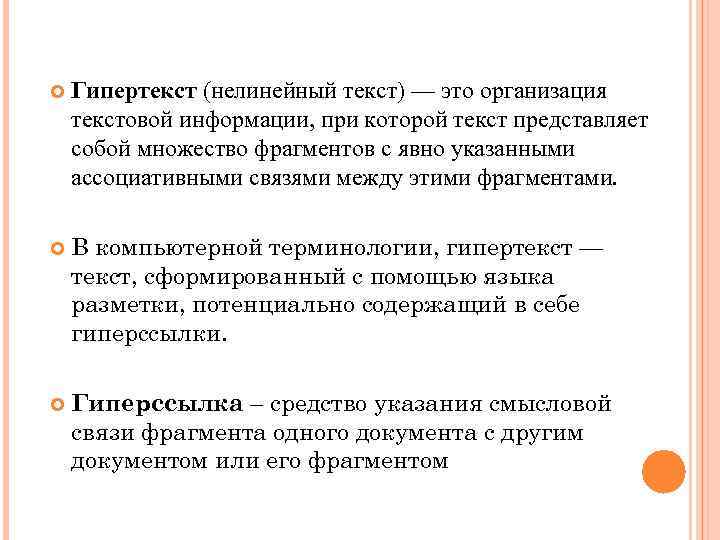 Гипертекст (нелинейный текст) — это организация текстовой информации, при которой текст представляет собой множество фрагментов с явно указанными ассоциативными связями между этими фрагментами.

В компьютерной терминологии, гипертекст — текст, сформированный с помощью языка разметки, потенциально содержащий в себе гиперссылки.

Гиперссылка – средство указания смысловой связи фрагмента одного документа с другим документом или его фрагментом